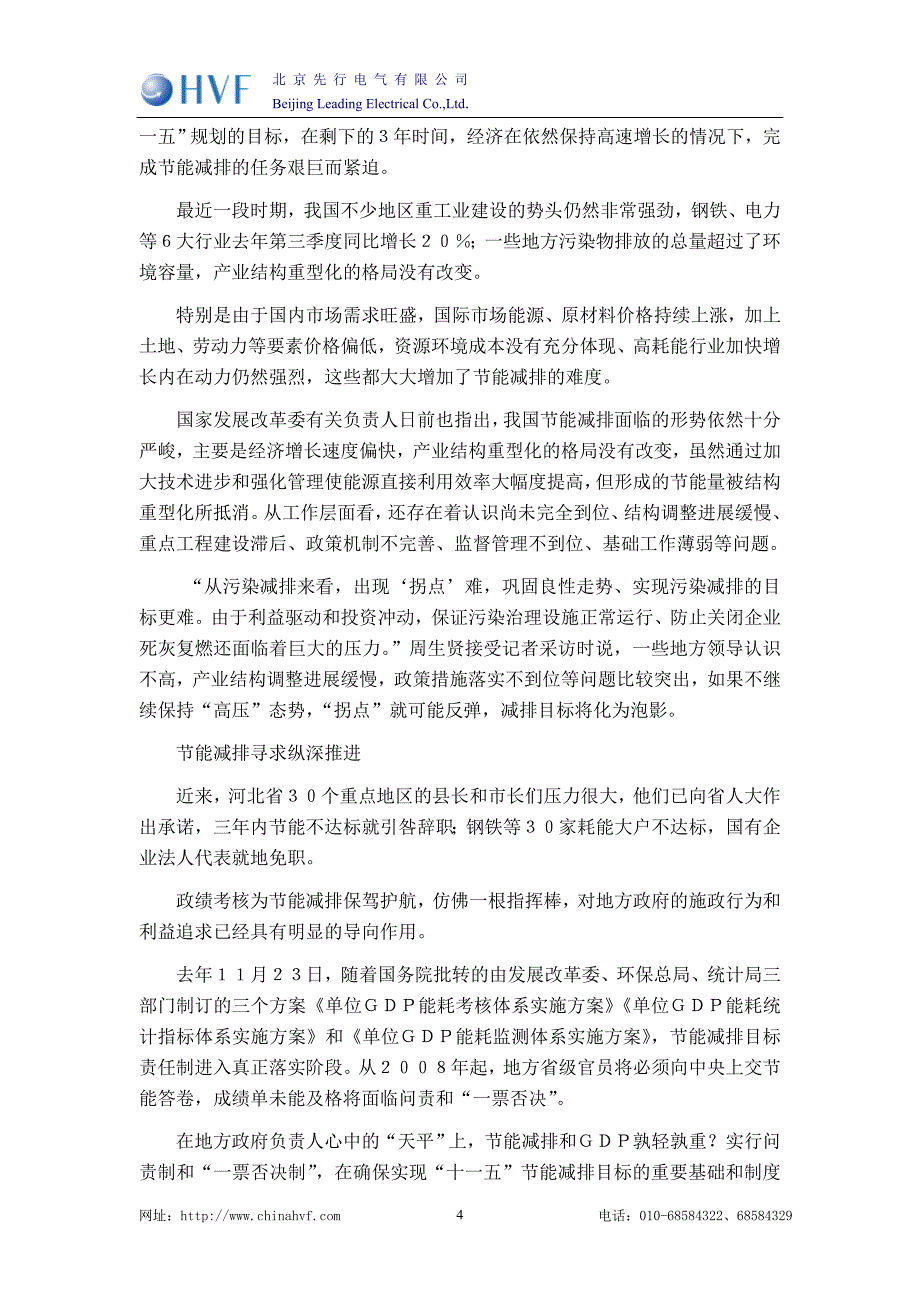 HVF 北京先行电气有限公司
Beijing Leading Electrical Co.,Ltd.

一五”规划的目标，在剩下的3年时间，经济在依然保持高速增长的情况下，完成节能减排的任务艰巨而紧迫。

最近一段时期，我国不少地区重工业建设的势头仍然非常强劲，钢铁、电力等6大行业去年第三季度同比增长２０％；一些地方污染物排放的总量超过了环境容量，产业结构重型化的格局没有改变。

特别是由于国内市场需求旺盛，国际市场能源、原材料价格持续上涨，加上土地、劳动力等要素价格偏低，资源环境成本没有充分体现、高耗能行业加快增长内在动力仍然强烈，这些都大大增加了节能减排的难度。

国家发展改革委有关负责人日前也指出，我国节能减排面临的形势依然十分严峻，主要是经济增长速度偏快，产业结构重型化的格局没有改变，虽然通过加大技术进步和强化管理使能源直接利用效率大幅度提高，但形成的节能量被结构重型化所抵消。从工作层面看，还存在着认识尚未完全到位、结构调整进展缓慢、重点工程建设滞后、政策机制不完善、监督管理不到位、基础工作薄弱等问题。

“从污染减排来看，出现‘拐点’难，巩固良性走势、实现污染减排的目标更难。由于利益驱动和投资冲动，保证污染治理设施正常运行、防止关闭企业死灰复燃还面临着巨大的压力。”周生贤接受记者采访时说，一些地方领导认识不高，产业结构调整进展缓慢，政策措施落实不到位等问题比较突出，如果不继续保持“高压”态势，“拐点”就可能反弹，减排目标将化为泡影。

节能减排寻求纵深推进

近来，河北省３０个重点地区的县长和市长们压力很大，他们已向省人大作出承诺，三年内节能不达标就引咎辞职；钢铁等３０家耗能大户不达标，国有企业法人代表就地免职。

政绩考核为节能减排保驾护航，仿佛一根指挥棒，对地方政府的施政行为和利益追求已经具有明显的导向作用。

去年１１月２３日，随着国务院批转的由发展改革委、环保总局、统计局三部门制订的三个方案《单位ＧＤＰ能耗考核体系实施方案》《单位ＧＤＰ能耗统计指标体系实施方案》和《单位ＧＤＰ能耗监测体系实施方案》，节能减排目标责任制进入真正落实阶段。从２００８年起，地方省级官员将必须向中央上交节能答卷，成绩单未能及格将面临问责和“一票否决”。

在地方政府负责人心中的“天平”上，节能减排和ＧＤＰ孰轻孰重？实行问责制和“一票否决制”，在确保实现“十一五”节能减排目标的重要基础和制度

网址：http://www.chinahvf.com 4 电话：010-68584322、68584329